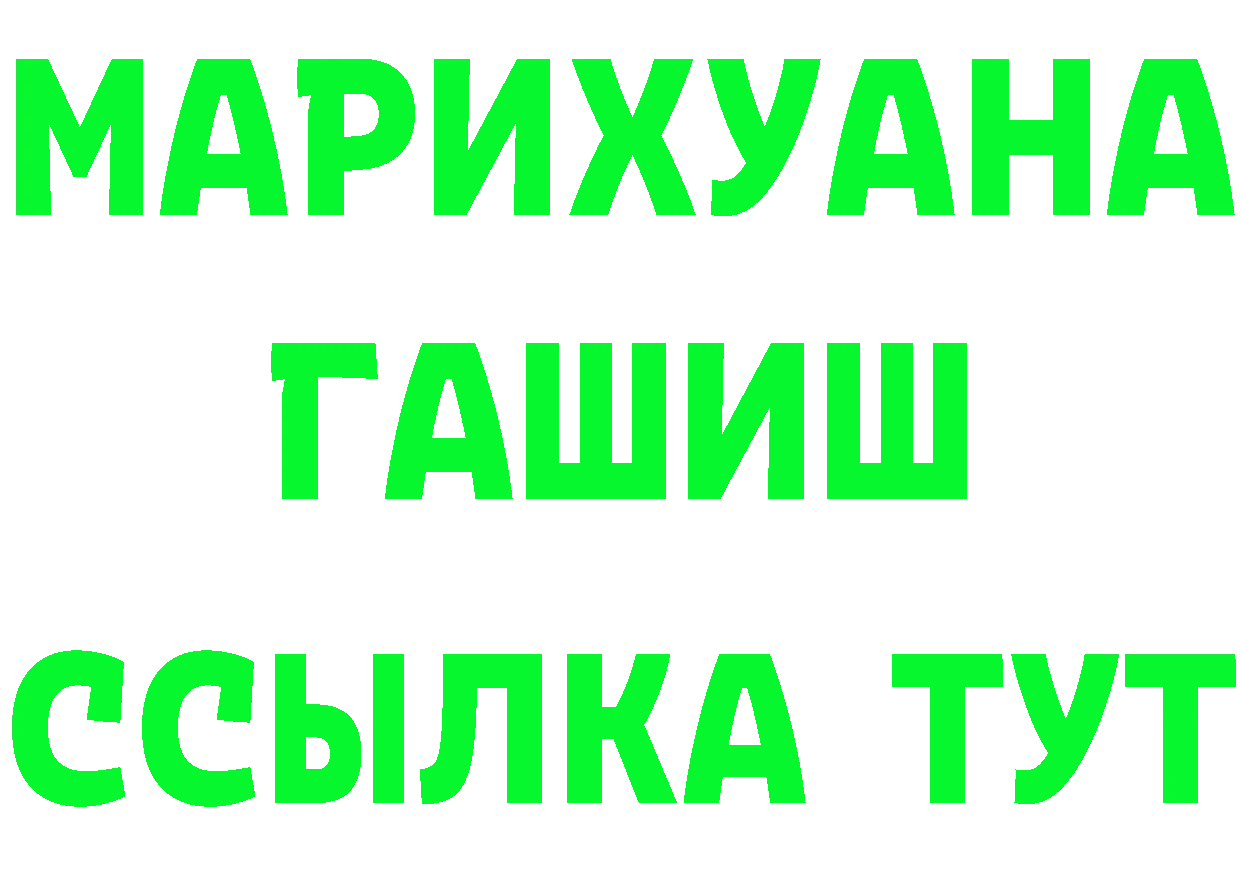 МАРИХУАНА
ГАШИШ
ССЫЛКА ТУТ